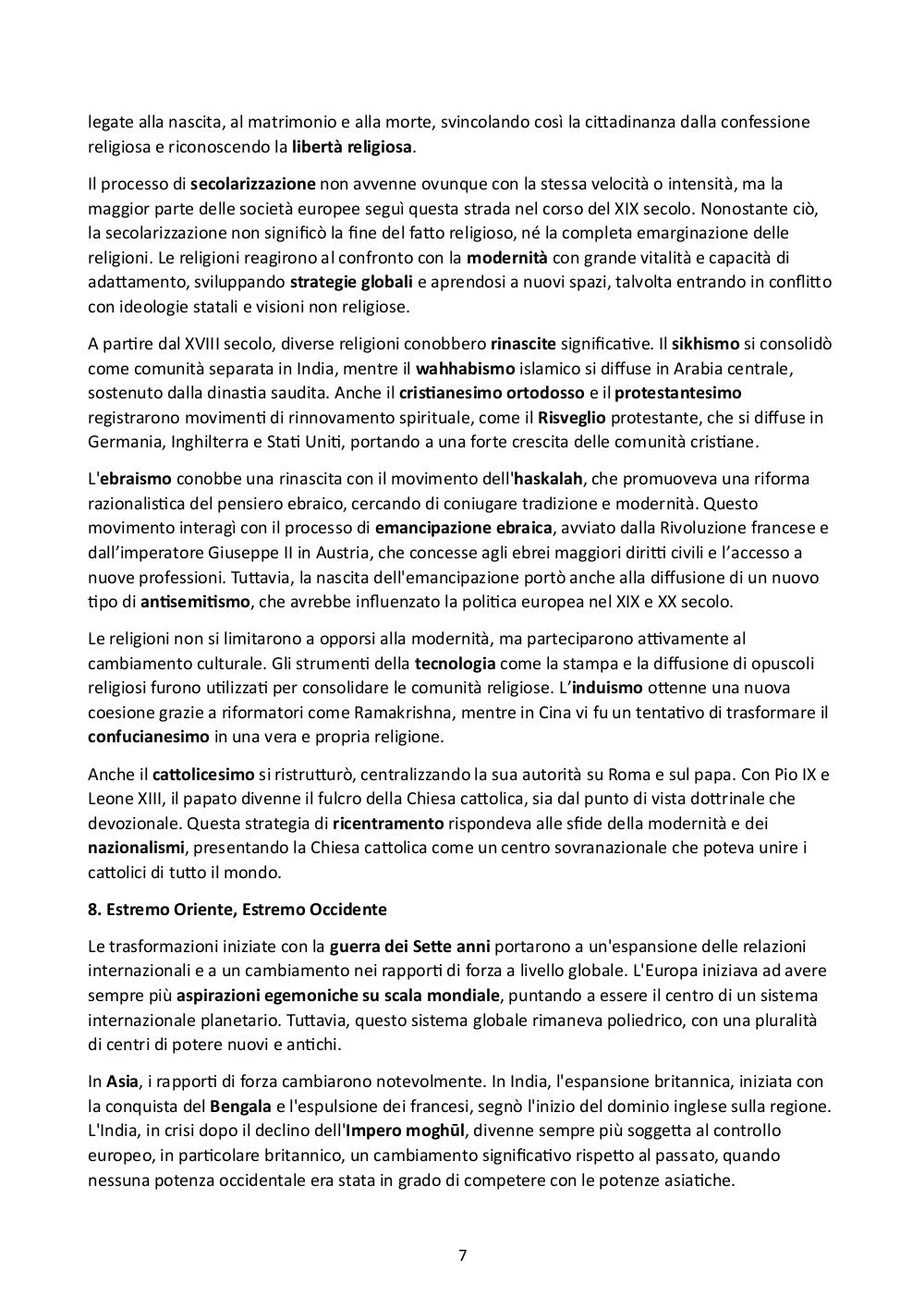 legate alla nascita, al matrimonio e alla morte, svincolando così la cittadinanza dalla confessione religiosa e riconoscendo la libertà religiosa.

Il processo di secolarizzazione non avvenne ovunque con la stessa velocità o intensità, ma la maggior parte delle società europee seguì questa strada nel corso del XIX secolo. Nonostante ciò, la secolarizzazione non significò la fine del fatto religioso, né la completa emarginazione delle religioni. Le religioni reagirono al confronto con la modernità con grande vitalità e capacità di adattamento, sviluppando strategie globali e aprendosi a nuovi spazi, talvolta entrando in conflitto con ideologie statali e visioni non religiose.

A partire dal XVIII secolo, diverse religioni conobbero rinascite significative. Il sikhismo si consolidò come comunità separata in India, mentre il wahhabismo islamico si diffuse in Arabia centrale, sostenuto dalla dinastia saudita. Anche il cristianesimo ortodosso e il protestantesimo registrarono movimenti di rinnovamento spirituale, come il Risveglio protestante, che si diffuse in Germania, Inghilterra e Stati Uniti, portando a una forte crescita delle comunità cristiane.

L'ebraismo conobbe una rinascita con il movimento dell'haskalah, che promuoveva una riforma razionalistica del pensiero ebraico, cercando di coniugare tradizione e modernità. Questo movimento interagì con il processo di emancipazione ebraica, avviato dalla Rivoluzione francese e dall'imperatore Giuseppe II in Austria, che concesse agli ebrei maggiori diritti civili e l'accesso a nuove professioni. Tuttavia, la nascita dell'emancipazione portò anche alla diffusione di un nuovo tipo di antisemitismo, che avrebbe influenzato la politica europea nel XIX e XX secolo.

Le religioni non si limitarono a opporsi alla modernità, ma parteciparono attivamente al cambiamento culturale. Gli strumenti della tecnologia come la stampa e la diffusione di opuscoli religiosi furono utilizzati per consolidare le comunità religiose. L'induismo ottenne una nuova coesione grazie a riformatori come Ramakrishna, mentre in Cina vi fu un tentativo di trasformare il confucianesimo in una vera e propria religione.

Anche il cattolicesimo si ristrutturò, centralizzando la sua autorità su Roma e sul papa. Con Pio IX e Leone XIII, il papato divenne il fulcro della Chiesa cattolica, sia dal punto di vista dottrinale che devozionale. Questa strategia di ricentramento rispondeva alle sfide della modernità e dei nazionalismi, presentando la Chiesa cattolica come un centro sovranazionale che poteva unire i cattolici di tutto il mondo.

8. Estremo Oriente, Estremo Occidente

Le trasformazioni iniziate con la guerra dei Sette anni portarono a un'espansione delle relazioni internazionali e a un cambiamento nei rapporti di forza a livello globale. L'Europa iniziava ad avere sempre più aspirazioni egemoniche su scala mondiale, puntando a essere il centro di un sistema internazionale planetario. Tuttavia, questo sistema globale rimaneva poliedrico, con una pluralità di centri di potere nuovi e antichi.

In Asia, i rapporti di forza cambiarono notevolmente. In India, l'espansione britannica, iniziata con la conquista del Bengala e l'espulsione dei francesi, segnò l'inizio del dominio inglese sulla regione. L'India, in crisi dopo il declino dell'Impero moghūl, divenne sempre più soggetta al controllo europeo, in particolare britannico, un cambiamento significativo rispetto al passato, quando nessuna potenza occidentale era stata in grado di competere con le potenze asiatiche.

7